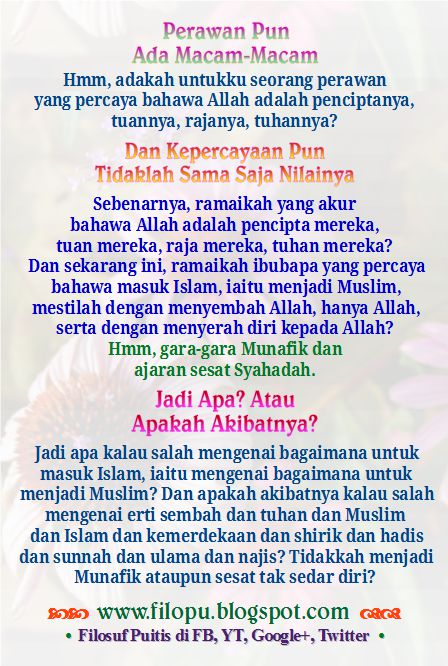 Perawan Pun
Ada Macam-Macam

Hmm, adakah untukku seorang perawan yang percaya bahawa Allah adalah penciptanya, tuannya, rajanya, tuhannya?

Dan Kepercayaan Pun
Tidaklah Sama Saja Nilainya

Sebenarnya, ramaikah yang akur bahawa Allah adalah pencipta mereka, tuan mereka, raja mereka, tuhan mereka? Dan sekarang ini, ramaikah ibubapa yang percaya bahawa masuk Islam, iaitu menjadi Muslim, mestilah dengan menyembah Allah, hanya Allah, serta dengan menyerah diri kepada Allah?
Hmm, gara-gara Munafik dan ajaran sesat Syahadah.

Jadi Apa? Atau
Apakah Akibatnya?

Jadi apa kalau salah mengenai bagaimana untuk masuk Islam, iaitu mengenai bagaimana untuk menjadi Muslim? Dan apakah akibatnya kalau salah mengenai erti sembah dan tuhan dan Muslim dan Islam dan kemerdekaan dan shirik dan hadis dan sunnah dan ulama dan najis? Tidakkah menjadi Munafik ataupun sesat tak sedar diri?

www.filopu.blogspot.com
• Filosuf Puitis di FB, YT, Google+, Twitter •